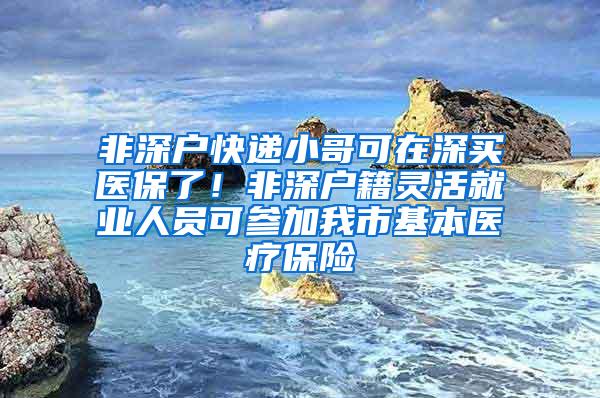 非深户快递小哥可在深买医保了！非深户籍灵活就业人员可参加我市基本医疗保险